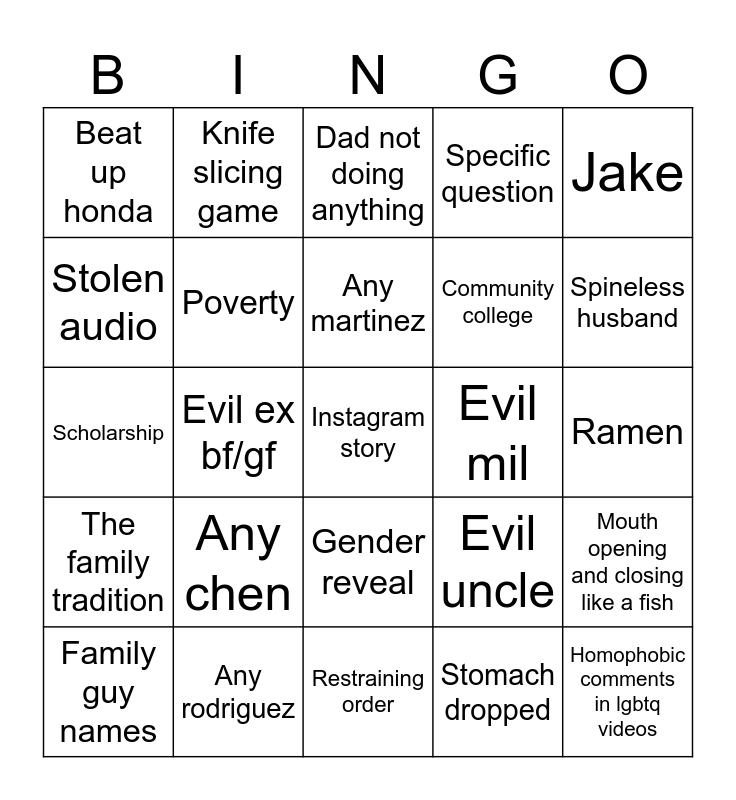 | B | I | N | G | O |
|---|---|---|---|---|
| Beat up honda | Knife slicing game | Dad not doing anything | Specific question | Jake |
| Stolen audio | Poverty | Any martinez | Community college | Spineless husband |
| Scholarship | Evil ex bf/gf | Instagram story | Evil mil | Ramen |
| The family tradition | Any chen | Gender reveal | Evil uncle | Mouth opening and closing like a fish |
| Family guy names | Any rodriguez | Restraining order | Stomach dropped | Homophobic comments in lgbtq videos |